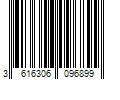 3 616306 096899